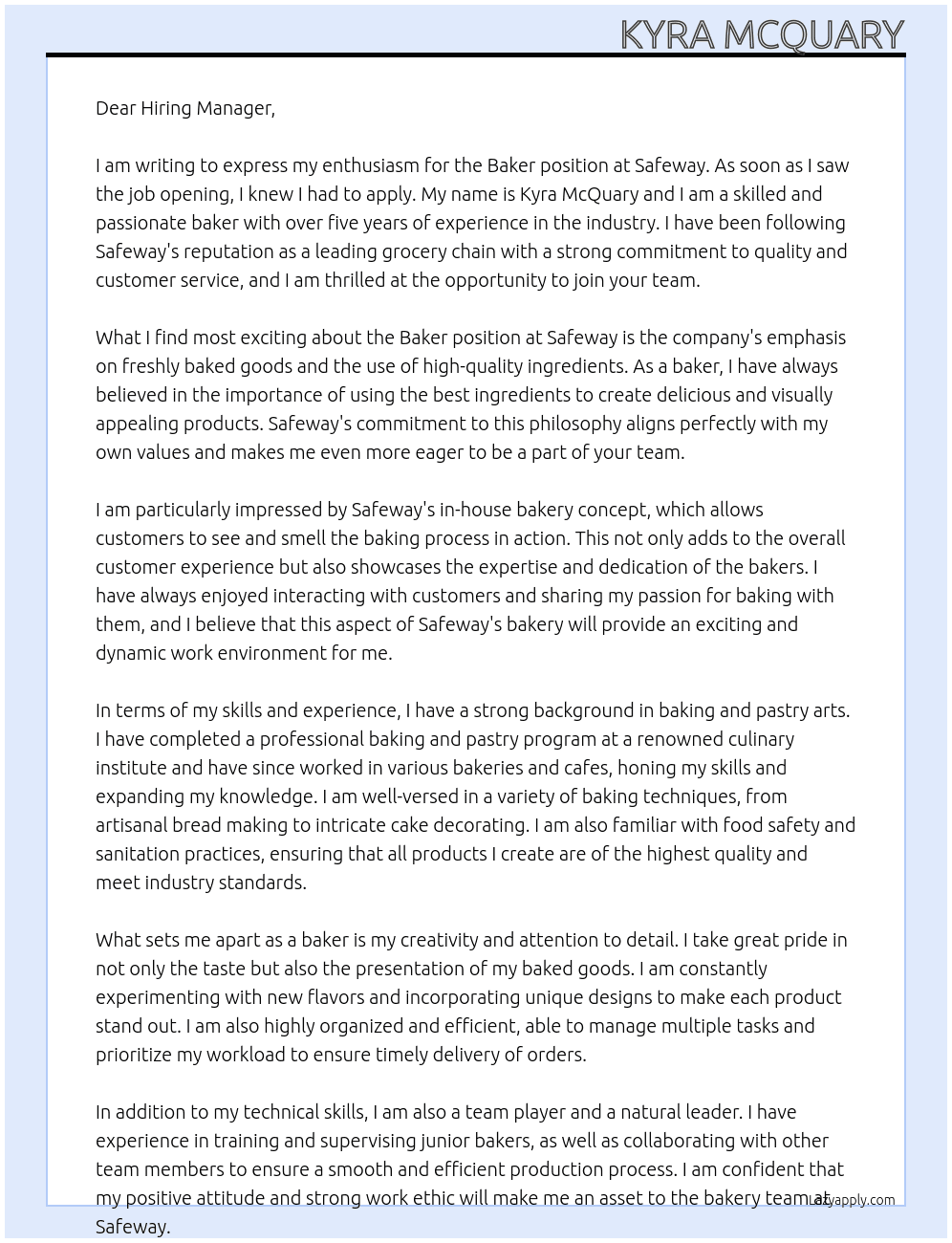 KYRA MCQUARY

Dear Hiring Manager,

I am writing to express my enthusiasm for the Baker position at Safeway. As soon as I saw the job opening, I knew I had to apply. My name is Kyra McQuary and I am a skilled and passionate baker with over five years of experience in the industry. I have been following Safeway's reputation as a leading grocery chain with a strong commitment to quality and customer service, and I am thrilled at the opportunity to join your team.

What I find most exciting about the Baker position at Safeway is the company's emphasis on freshly baked goods and the use of high-quality ingredients. As a baker, I have always believed in the importance of using the best ingredients to create delicious and visually appealing products. Safeway's commitment to this philosophy aligns perfectly with my own values and makes me even more eager to be a part of your team.

I am particularly impressed by Safeway's in-house bakery concept, which allows customers to see and smell the baking process in action. This not only adds to the overall customer experience but also showcases the expertise and dedication of the bakers. I have always enjoyed interacting with customers and sharing my passion for baking with them, and I believe that this aspect of Safeway's bakery will provide an exciting and dynamic work environment for me.

In terms of my skills and experience, I have a strong background in baking and pastry arts. I have completed a professional baking and pastry program at a renowned culinary institute and have since worked in various bakeries and cafes, honing my skills and expanding my knowledge. I am well-versed in a variety of baking techniques, from artisanal bread making to intricate cake decorating. I am also familiar with food safety and sanitation practices, ensuring that all products I create are of the highest quality and meet industry standards.

What sets me apart as a baker is my creativity and attention to detail. I take great pride in not only the taste but also the presentation of my baked goods. I am constantly experimenting with new flavors and incorporating unique designs to make each product stand out. I am also highly organized and efficient, able to manage multiple tasks and prioritize my workload to ensure timely delivery of orders.

In addition to my technical skills, I am also a team player and a natural leader. I have experience in training and supervising junior bakers, as well as collaborating with other team members to ensure a smooth and efficient production process. I am confident that my positive attitude and strong work ethic will make me an asset to the bakery team at Safeway.

Lazyapply.com